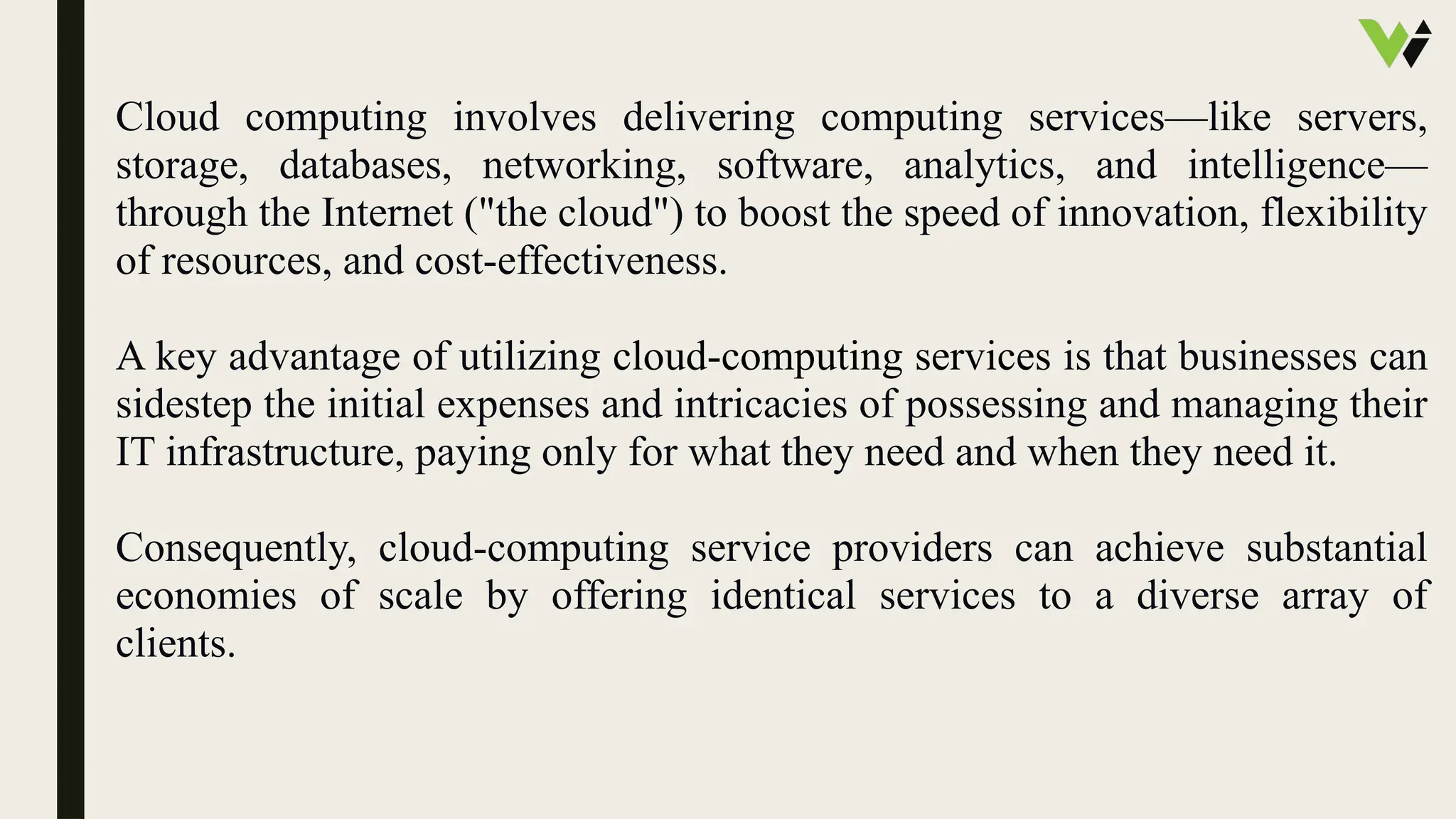 Cloud computing involves delivering computing services—like servers, storage, databases, networking, software, analytics, and intelligence—through the Internet ("the cloud") to boost the speed of innovation, flexibility of resources, and cost-effectiveness.

A key advantage of utilizing cloud-computing services is that businesses can sidestep the initial expenses and intricacies of possessing and managing their IT infrastructure, paying only for what they need and when they need it.

Consequently, cloud-computing service providers can achieve substantial economies of scale by offering identical services to a diverse array of clients.